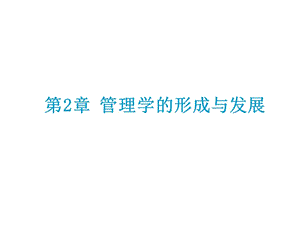 第2章 管理学的形成与发展